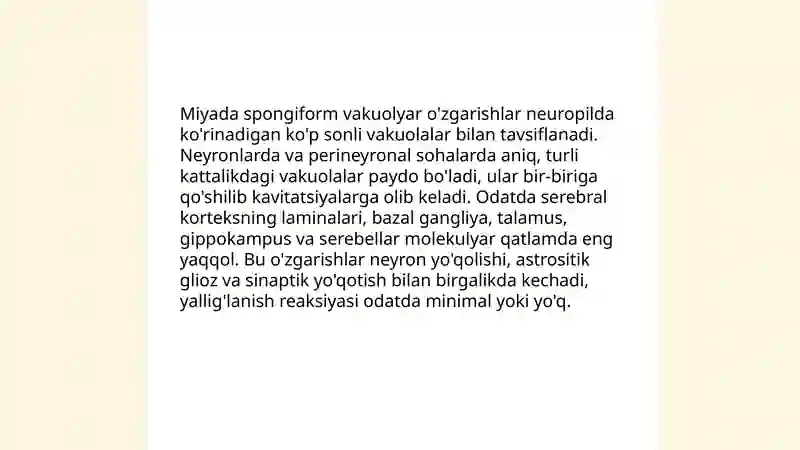 Miyada spongiform vakuolyar o'zgarishlar neuropilda ko'rinadigan ko'p sonli vakuolalar bilan tavsiflanadi. Neyronlarda va perineyronal sohalarda aniq, turli kattalikdagi vakuolalar paydo bo'ladi, ular bir-biriga qo'shilib kavitatsiyalarga olib keladi. Odatda serebral korteksning laminalari, bazal gangliya, talamus, gippokampus va serebellar molekulyar qatlamda eng yaqqol. Bu o'zgarishlar neyron yo'qolishi, astrositik glioz va sinaptik yo'qotish bilan birgalikda kechadi, yallig'lanish reaksiyasi odatda minimal yoki yo'q.